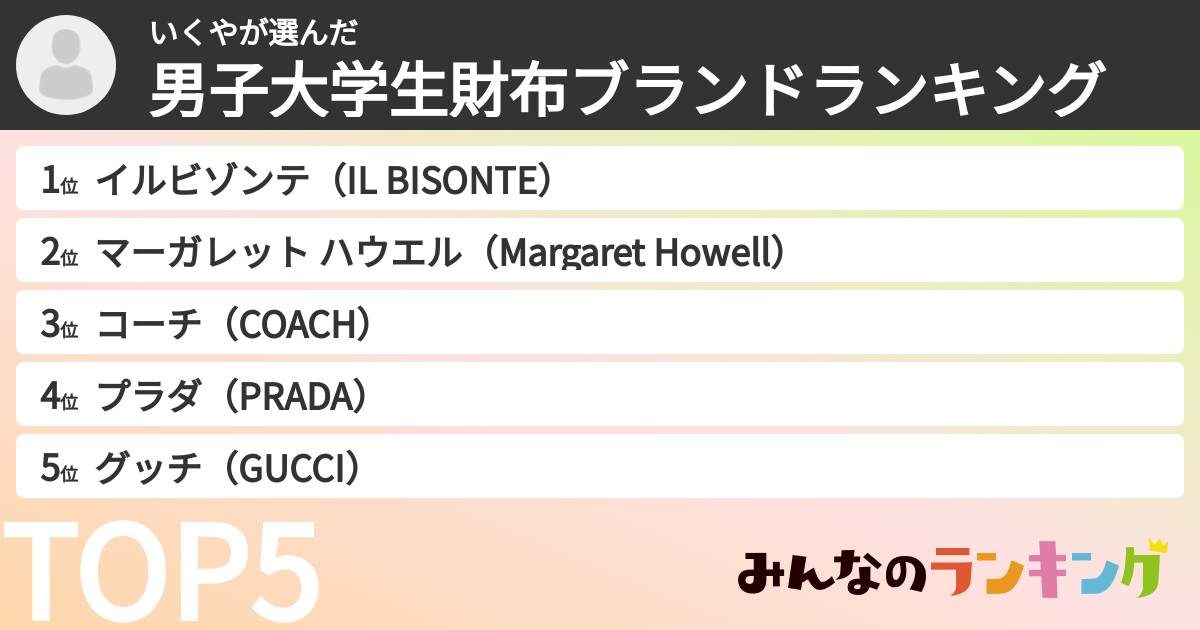 いくやが選んだ
男子大学生財布ブランドランキング

1位 イルビゾンテ（IL BISONTE）

2位 マーガレット ハウエル（Margaret Howell）

3位 コーチ（COACH）

4位 プラダ（PRADA）

5位 グッチ（GUCCI）

TOP5

みんなのランキング